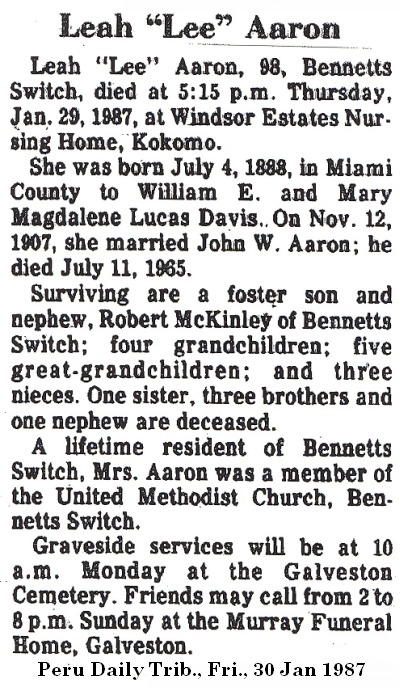 Leah "Lee" Aaron

Leah "Lee" Aaron, 98, Bennetts Switch, died at 5:15 p.m. Thursday, Jan. 29, 1987, at Windsor Estates Nursing Home, Kokomo.

She was born July 4, 1888, in Miami County to William E. and Mary Magdalene Lucas Davis.. On Nov. 12, 1907, she married John W. Aaron; he died July 11, 1965.

Surviving are a foster son and nephew, Robert McKinley of Bennetts Switch; four grandchildren; five great-grandchildren; and three nieces. One sister, three brothers and one nephew are deceased.

A lifetime resident of Bennetts Switch, Mrs. Aaron was a member of the United Methodist Church, Bennetts Switch.

Graveside services will be at 10 a.m. Monday at the Galveston Cemetery. Friends may call from 2 to 8 p.m. Sunday at the Murray Funeral Home, Galveston.

Peru Daily Trib., Fri., 30 Jan 1987